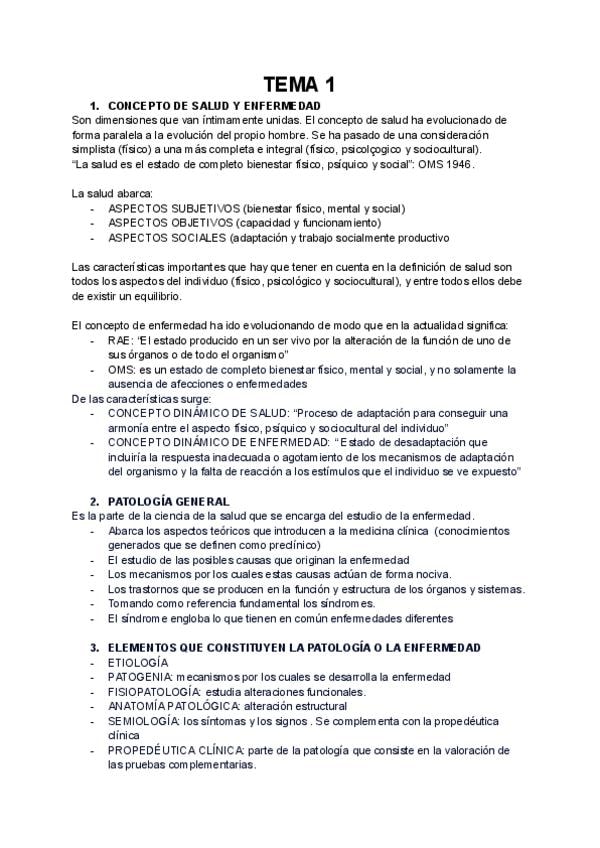 TEMA 1

1. CONCEPTO DE SALUD Y ENFERMEDAD
Son dimensiones que van íntimamente unidas. El concepto de salud ha evolucionado de forma paralela a la evolución del propio hombre. Se ha pasado de una consideración simplista (físico) a una más completa e integral (físico, psicolçogico y sociocultural).
"La salud es el estado de completo bienestar físico, psíquico y social": OMS 1946.

La salud abarca:
- ASPECTOS SUBJETIVOS (bienestar físico, mental y social)
- ASPECTOS OBJETIVOS (capacidad y funcionamiento)
- ASPECTOS SOCIALES (adaptación y trabajo socialmente productivo

Las características importantes que hay que tener en cuenta en la definición de salud son todos los aspectos del individuo (físico, psicológico y sociocultural), y entre todos ellos debe de existir un equilibrio.

El concepto de enfermedad ha ido evolucionando de modo que en la actualidad significa:
- RAE: "El estado producido en un ser vivo por la alteración de la función de uno de sus órganos o de todo el organismo"
- OMS: es un estado de completo bienestar físico, mental y social, y no solamente la ausencia de afecciones o enfermedades
De las características surge:
- CONCEPTO DINÁMICO DE SALUD: "Proceso de adaptación para conseguir una armonía entre el aspecto físico, psíquico y sociocultural del individuo"
- CONCEPTO DINÁMICO DE ENFERMEDAD: "Estado de desadaptación que incluiría la respuesta inadecuada o agotamiento de los mecanismos de adaptación del organismo y la falta de reacción a los estímulos que el individuo se ve expuesto"

2. PATOLOGÍA GENERAL
Es la parte de la ciencia de la salud que se encarga del estudio de la enfermedad.
- Abarca los aspectos teóricos que introducen a la medicina clínica (conocimientos generados que se definen como predínico)
- El estudio de las posibles causas que originan la enfermedad
- Los mecanismos por los cuales estas causas actúan de forma nociva.
- Los trastornos que se producen en la función y estructura de los órganos y sistemas.
- Tomando como referencia fundamental los síndromes.
- El síndrome engloba lo que tienen en común enfermedades diferentes

3. ELEMENTOS QUE CONSTITUYEN LA PATOLOGÍA O LA ENFERMEDAD
- ETIOLOGÍA
- PATOGENIA: mecanismos por los cuales se desarrolla la enfermedad
- FISIOPATOLOGÍA: estudia alteraciones funcionales.
- ANATOMÍA PATOLÓGICA: alteración estructural
- SEMIOLOGÍA: los síntomas y los signos . Se complementa con la propedéutica clínica
- PROPEDÉUTICA CLÍNICA: parte de la patología que consiste en la valoración de las pruebas complementarias.